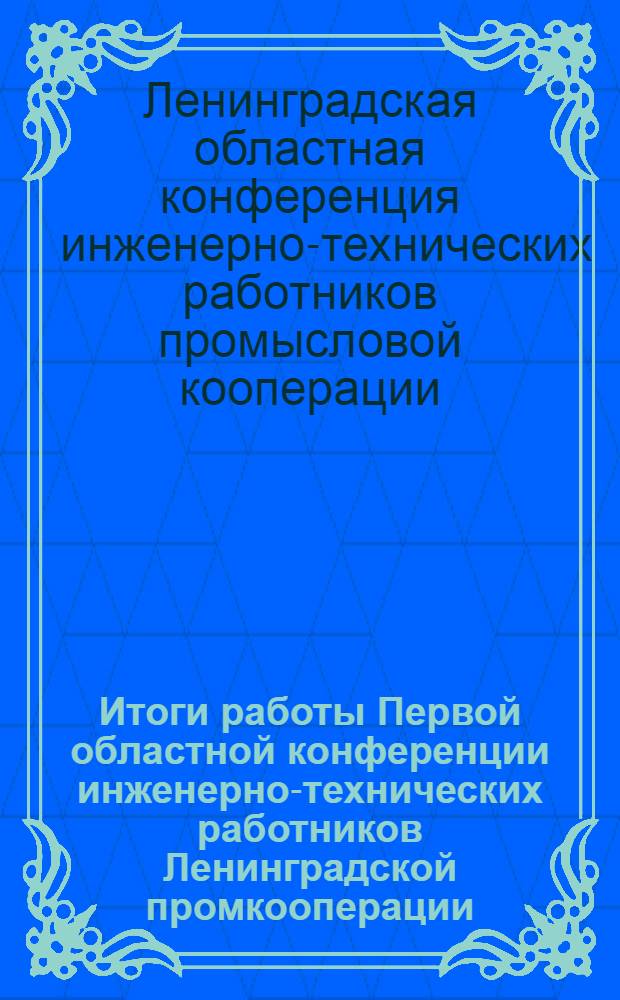 Ленинградская областная конференция инженерно-технических работников промысловой кооперации

Итоги работы Первой областной конференции инженерно-технических работников Ленинградской промкооперации